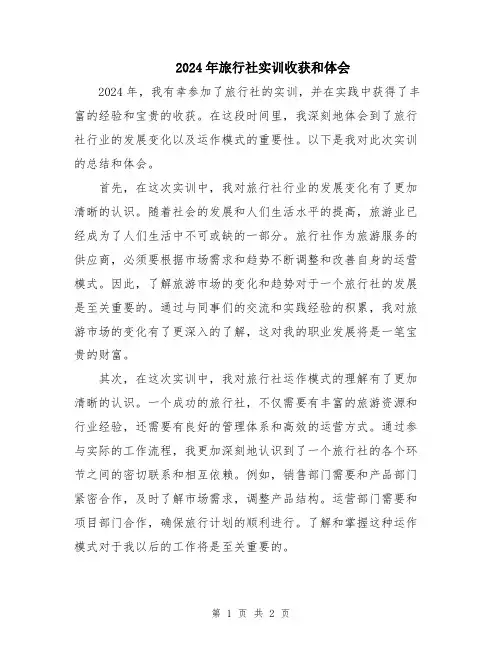 2024年旅行社实训收获和体会

2024年，我有幸参加了旅行社的实训，并在实践中获得了丰富的经验和宝贵的收获。在这段时间里，我深刻地体会到了旅行社行业的发展变化以及运作模式的重要性。以下是我对此次实训的总结和体会。

首先，在这次实训中，我对旅行社行业的发展变化有了更加清晰的认识。随着社会的发展和人们生活水平的提高，旅游业已经成为了人们生活中不可或缺的一部分。旅行社作为旅游服务的供应商，必须要根据市场需求和趋势不断调整和改善自身的运营模式。因此，了解旅游市场的变化和趋势对于一个旅行社的发展是至关重要的。通过与同事们的交流和实践经验的积累，我对旅游市场的变化有了更深入的了解，这对我的职业发展将是一笔宝贵的财富。

其次，在这次实训中，我对旅行社运作模式的理解有了更加清晰的认识。一个成功的旅行社，不仅需要有丰富的旅游资源和行业经验，还需要有良好的管理体系和高效的运营方式。通过参与实际的工作流程，我更加深刻地认识到了一个旅行社的各个环节之间的密切联系和相互依赖。例如，销售部门需要和产品部门紧密合作，及时了解市场需求，调整产品结构。运营部门需要和项目部门合作，确保旅行计划的顺利进行。了解和掌握这种运作模式对于我以后的工作将是至关重要的。

第 1 页 共 2 页